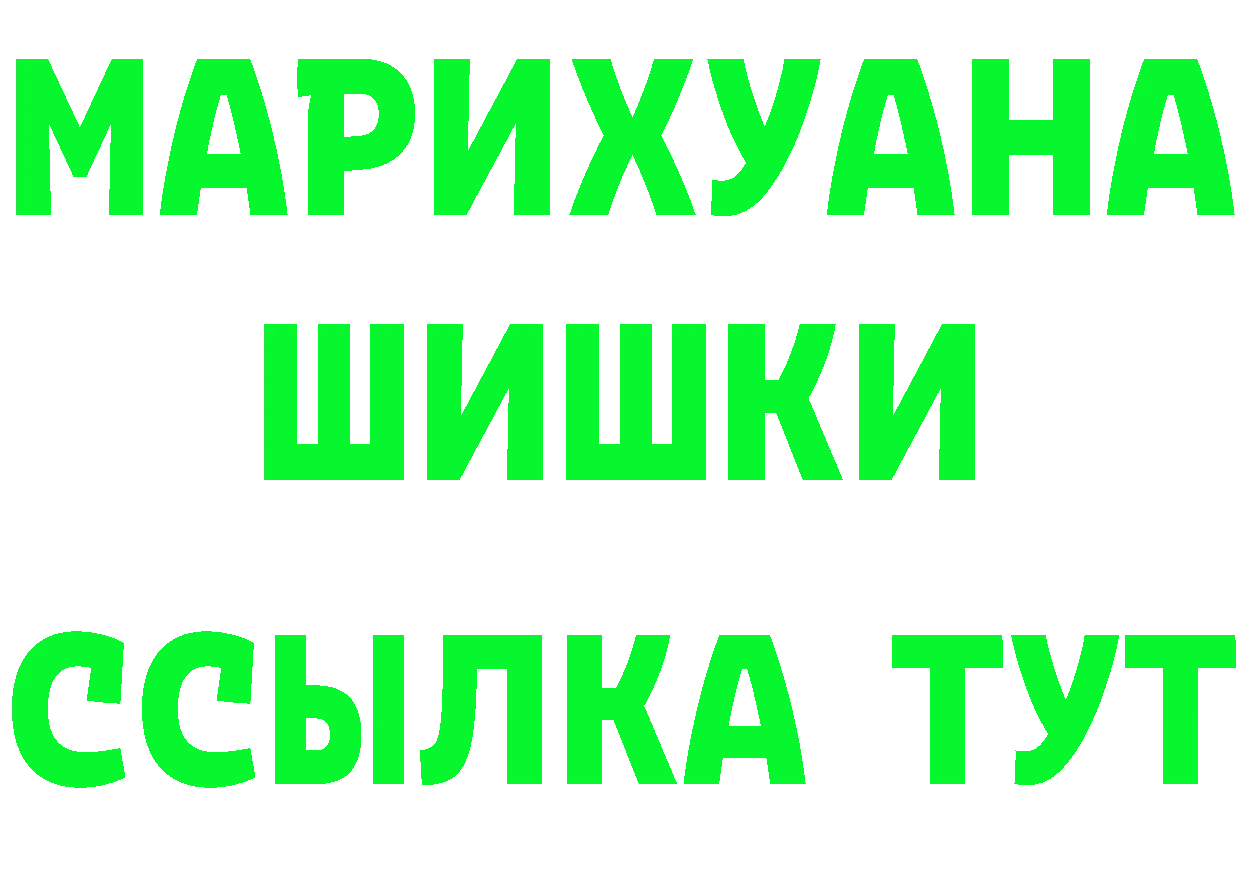 МАРИХУАНА
ШИШКИ
ССЫЛКА ТУТ